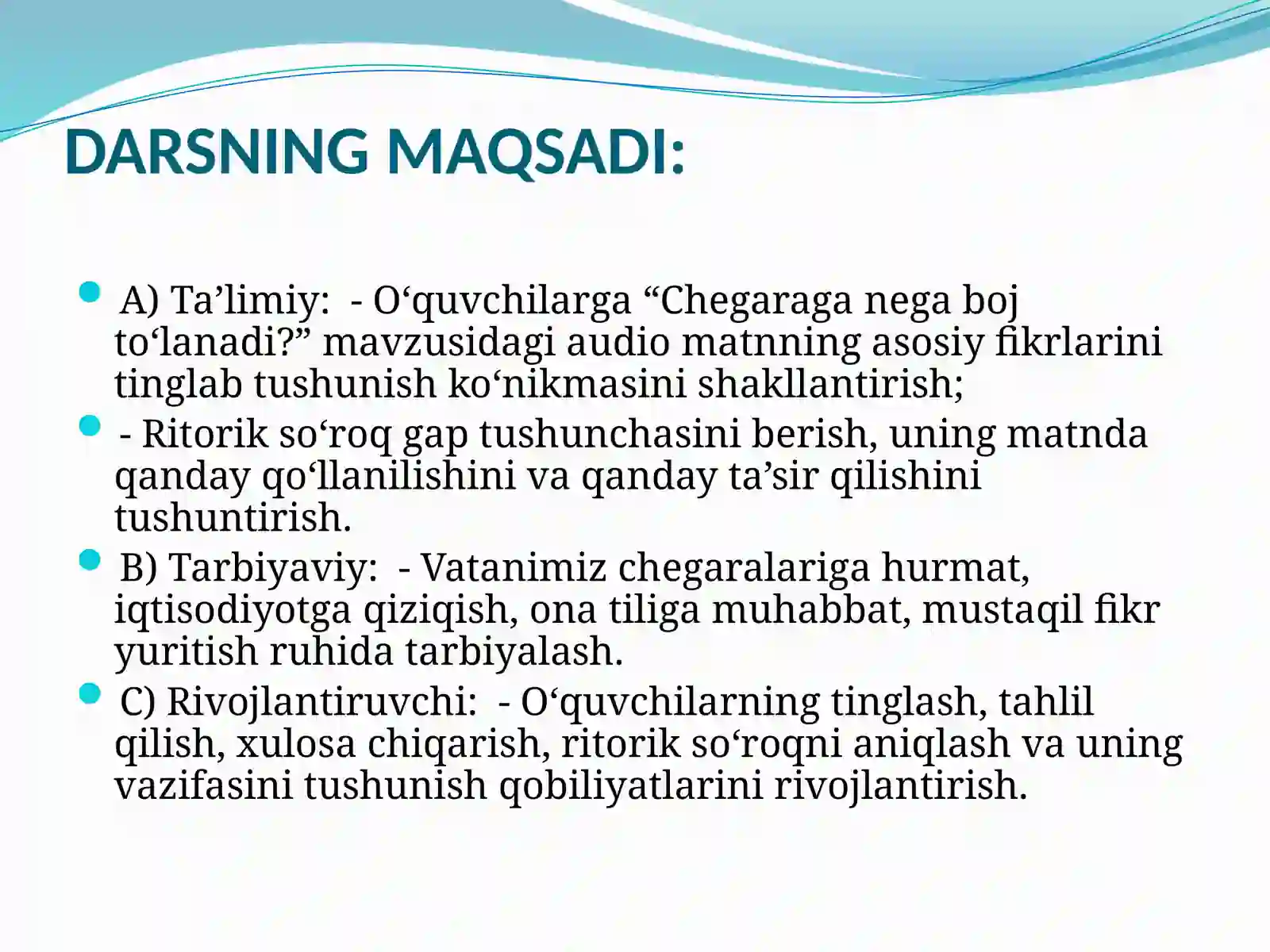 DARSNING MAQSADI:

A) Ta’limiy: - O‘quvchilarga “Chegaraga nega boj to‘lanadi?” mavzusidagi audio matnning asosiy fikrlarini tinglab tushunish ko‘nikmasini shakllantirish;

- Ritorik so‘roq gap tushunchasini berish, uning matnda qanday qo‘llanilishini va qanday ta’sir qilishini tushuntirish.

B) Tarbiyaviy: - Vatanimiz chegaralariga hurmat, iqtisodiyotga qiziqish, ona tiliga muhabbat, mustaqil fikr yuritish ruhida tarbiyalash.

C) Rivojlantiruvchi: - O‘quvchilarning tinglash, tahlil qilish, xulosa chiqarish, ritorik so‘roqni aniqlash va uning vazifasini tushunish qobiliyatlarini rivojlantirish.